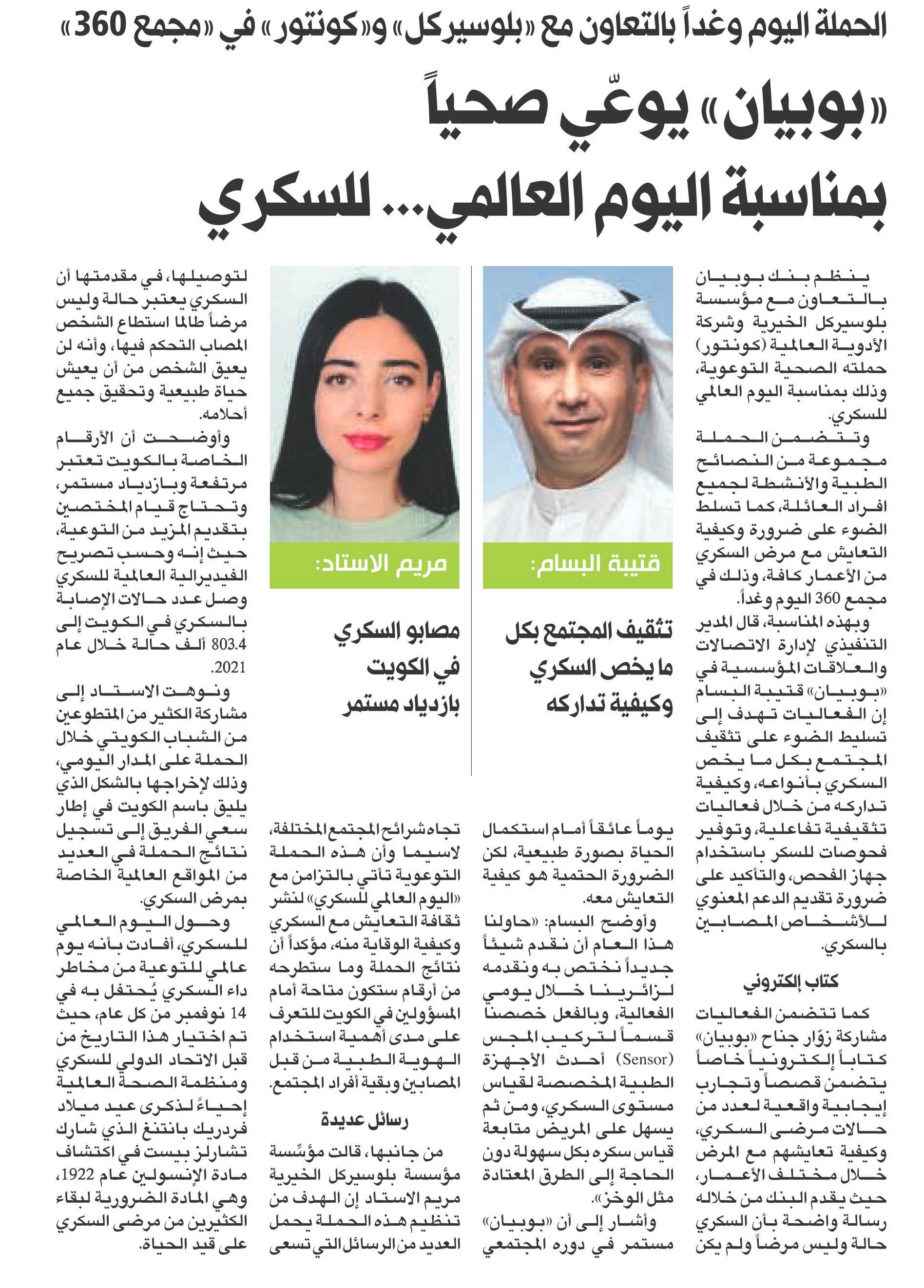 الحملة اليوم وغداً بالتعاون مع «بلوسيركل» و«كونتور» في «مجمع 360»

«بوبيان» يوعّي صحياً بمناسبة اليوم العالمي... للسكري

ينظم بنك بوبيان بالتعاون مع مؤسسة بلوسيركل الخيرية وشركة الأدوية العالمية (كونتور) حملته الصحية التوعوية، وذلك بمناسبة اليوم العالمي للسكري.

وتتضمن الحملة مجموعة من النصائح الطبية والأنشطة لجميع افراد العائلة، كما تسلط الضوء على ضرورة وكيفية التعايش مع مرض السكري من الأعمار كافة، وذلك في مجمع 360 اليوم وغداً.

وبهذه المناسبة، قال المدير التنفيذي لإدارة الاتصالات والعلاقات المؤسسية في «بوبيان» قتيبة البسام إن الفعاليات تهدف إلى تسليط الضوء على تثقيف المجتمع بكل ما يخص السكري بأنواعه، وكيفية تداركه من خلال فعاليات تثقيفية تفاعلية، وتوفير فحوصات للسكر باستخدام جهاز الفحص، والتأكيد على ضرورة تقديم الدعم المعنوي للأشخاص المصابين بالسكري.

كتاب إلكتروني

كما تتضمن الفعاليات مشاركة زوّار جناح «بوبيان» كتاباً إلكترونياً خاصاً يتضمن قصصاً وتجارب إيجابية واقعية لعدد من حالات مرضى السكري، وكيفية تعايشهم مع المرض خلال مختلف الأعمار، حيث يقدم البنك من خلاله رسالة واضحة بأن السكري حالة وليس مرضاً ولم يكن

قتيبة البسام:

تثقيف المجتمع بكل ما يخص السكري وكيفية تداركه

يوماً عائقاً أمام استكمال الحياة بصورة طبيعية، لكن الضرورة الحتمية هو كيفية التعايش معه.

وأوضح البسام: «حاولنا هذا العام أن نقدم شيئاً جديداً نختص به ونقدمه لزائرينا خلال يومي الفعالية، وبالفعل خصصنا قسماً لتركيب المجس (Sensor) أحدث الأجهزة الطبية المخصصة لقياس مستوى السكري، ومن ثم يسهل على المريض متابعة قياس سكره بكل سهولة دون الحاجة إلى الطرق المعتادة مثل الوخز».

وأشار إلى أن «بوبيان» مستمر في دوره المجتمعي

مريم الاستاد:

مصابو السكري في الكويت بازدياد مستمر

تجاه شرائح المجتمع المختلفة، لاسيما وأن هذه الحملة التوعوية تأتي بالتزامن مع «اليوم العالمي للسكري» لنشر ثقافة التعايش مع السكري وكيفية الوقاية منه، مؤكداً أن نتائج الحملة وما ستطرحه من أرقام ستكون متاحة أمام المسؤولين في الكويت للتعرف على مدى أهمية استخدام الهوية الطبية من قبل المصابين وبقية أفراد المجتمع.

رسائل عديدة

من جانبها، قالت مؤسِّسة مؤسسة بلوسيركل الخيرية مريم الاستاد إن الهدف من تنظيم هذه الحملة يحمل العديد من الرسائل التي تسعى لتوصيلها، في مقدمتها أن السكري يعتبر حالة وليس مرضاً طالما استطاع الشخص المصاب التحكم فيها، وأنه لن يعيق الشخص من أن يعيش حياة طبيعية وتحقيق جميع أحلامه.

وأوضحت أن الأرقام الخاصة بالكويت تعتبر مرتفعة وبازدياد مستمر، وتحتاج قيام المختصين بتقديم المزيد من التوعية، حيث إنه وحسب تصريح الفيديرالية العالمية للسكري وصل عدد حالات الإصابة بالسكري في الكويت إلى 803.4 ألف حالة خلال عام 2021.

ونوهت الاستاد إلى مشاركة الكثير من المتطوعين من الشباب الكويتي خلال الحملة على المدار اليومي، وذلك لإخراجها بالشكل الذي يليق باسم الكويت في إطار سعي الفريق إلى تسجيل نتائج الحملة في العديد من المواقع العالمية الخاصة بمرض السكري.

وحول اليوم العالمي للسكري، أفادت بأنه يوم عالمي للتوعية من مخاطر داء السكري يُحتفل به في 14 نوفمبر من كل عام، حيث تم اختيار هذا التاريخ من قبل الاتحاد الدولي للسكري ومنظمة الصحة العالمية إحياءً لذكرى عيد ميلاد فردريك بانتنغ الذي شارك تشارلز بيست في اكتشاف مادة الإنسولين عام 1922، وهي المادة الضرورية لبقاء الكثيرين من مرضى السكري على قيد الحياة.